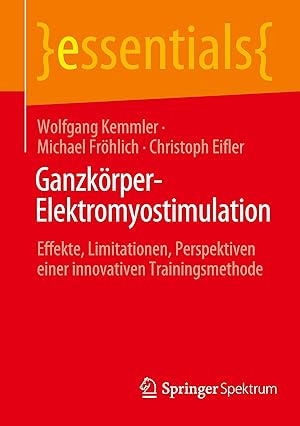 }essentials{

Wolfgang Kemmler · Michael Fröhlich · Christoph Eifler

Ganzkörper-Elektromyostimulation

Effekte, Limitationen, Perspektiven einer innovativen Trainingsmethode

Springer Spektrum